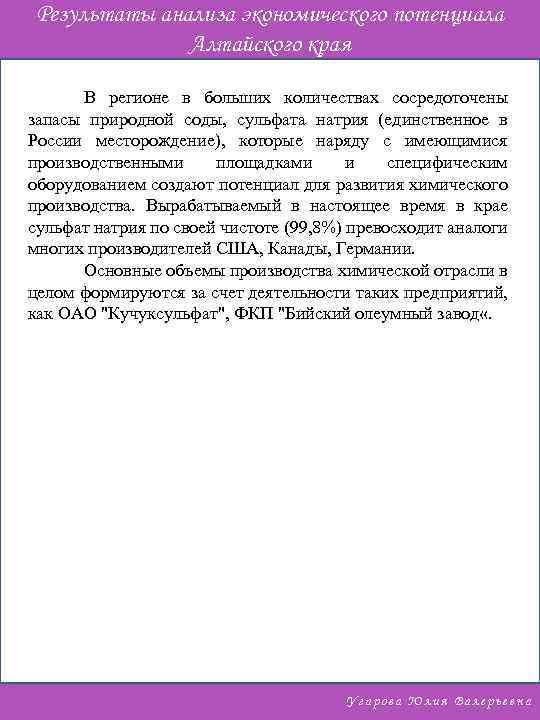 Результаты анализа экономического потенциала Алтайского края

В регионе в больших количествах сосредоточены запасы природной соды, сульфата натрия (единственное в России месторождение), которые наряду с имеющимися производственными площадками и специфическим оборудованием создают потенциал для развития химического производства. Вырабатываемый в настоящее время в крае сульфат натрия по своей чистоте (99,8%) превосходит аналоги многих производителей США, Канады, Германии.

Основные объемы производства химической отрасли в целом формируются за счет деятельности таких предприятий, как ОАО "Кучуксульфат", ФКП "Бийский олеумный завод«.

Угарова Юлия Валерьевна